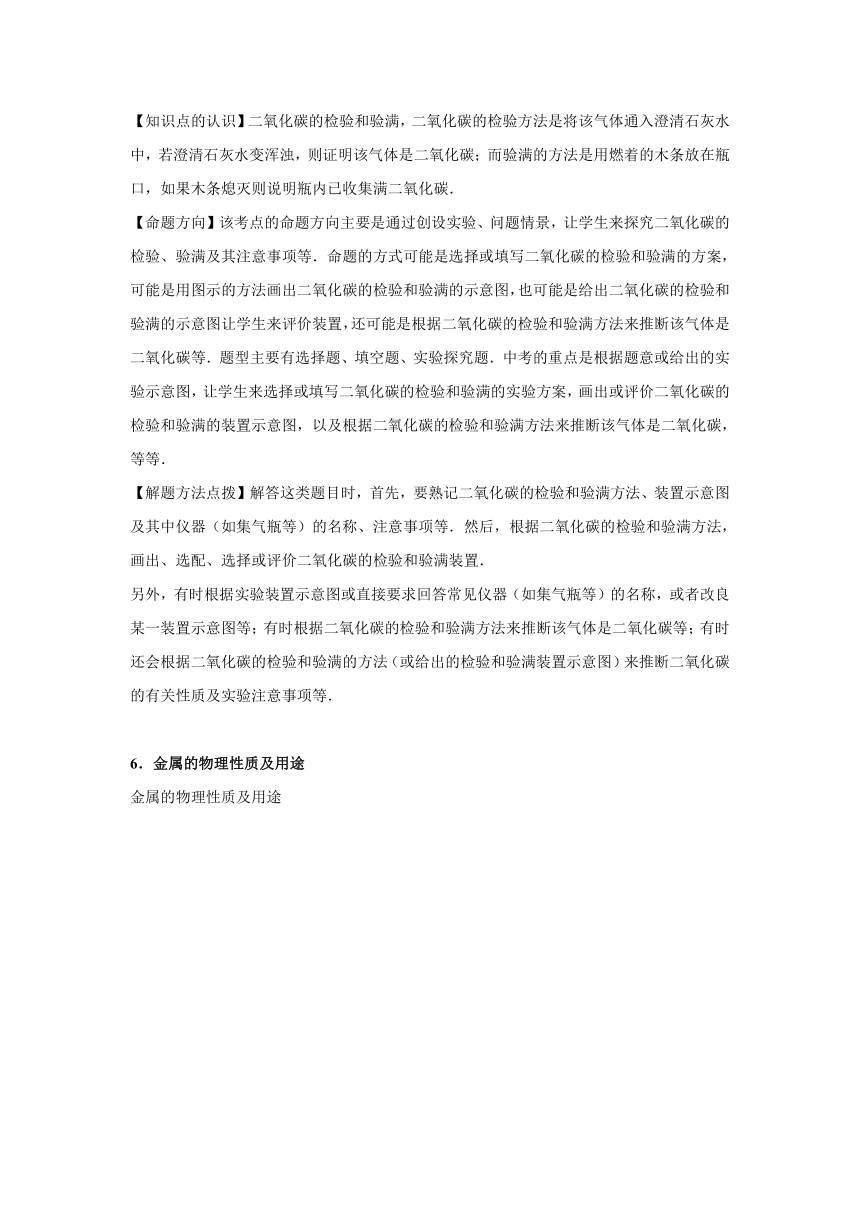 【知识点的认识】二氧化碳的检验和验满，二氧化碳的检验方法是将该气体通入澄清石灰水中，若澄清石灰水变浑浊，则证明该气体是二氧化碳；而验满的方法是用燃着的木条放在瓶口，如果木条熄灭则说明瓶内已收集满二氧化碳．

【命题方向】该考点的命题方向主要是通过创设实验、问题情景，让学生来探究二氧化碳的检验、验满及其注意事项等．命题的方式可能是选择或填写二氧化碳的检验和验满的方案，可能是用图示的方法画出二氧化碳的检验和验满的示意图，也可能是给出二氧化碳的检验和验满的示意图让学生来评价装置，还可能是根据二氧化碳的检验和验满方法来推断该气体是二氧化碳等．题型主要有选择题、填空题、实验探究题．中考的重点是根据题意或给出的实验示意图，让学生来选择或填写二氧化碳的检验和验满的实验方案，画出或评价二氧化碳的检验和验满的装置示意图，以及根据二氧化碳的检验和验满方法来推断该气体是二氧化碳，等等．

【解题方法点拨】解答这类题目时，首先，要熟记二氧化碳的检验和验满方法、装置示意图及其中仪器（如集气瓶等）的名称、注意事项等．然后，根据二氧化碳的检验和验满方法，画出、选配、选择或评价二氧化碳的检验和验满装置．

另外，有时根据实验装置示意图或直接要求回答常见仪器（如集气瓶等）的名称，或者改良某一装置示意图等；有时根据二氧化碳的检验和验满方法来推断该气体是二氧化碳等；有时还会根据二氧化碳的检验和验满的方法（或给出的检验和验满装置示意图）来推断二氧化碳的有关性质及实验注意事项等．

6．金属的物理性质及用途

金属的物理性质及用途